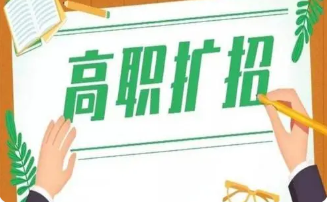 高职扩招